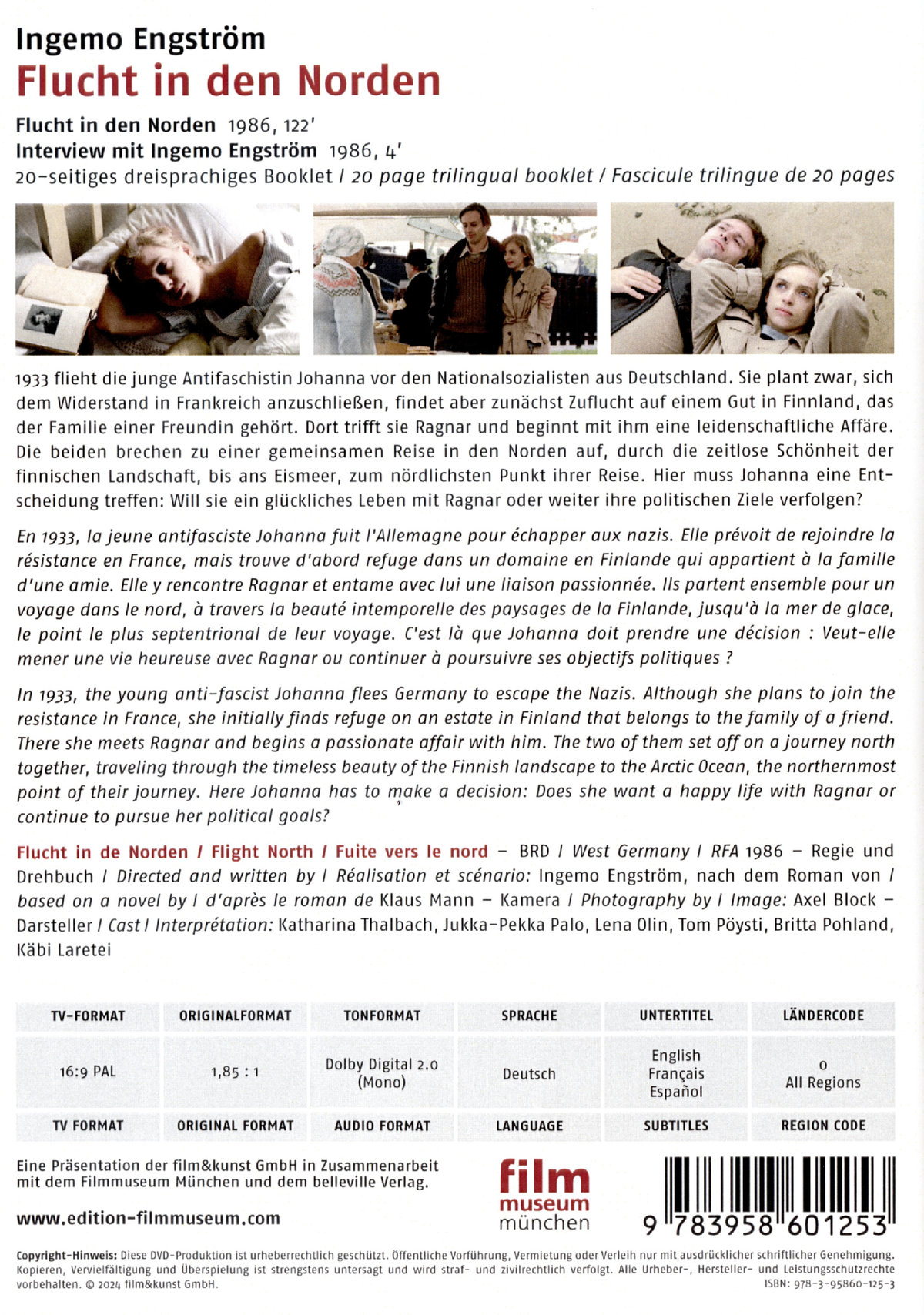 Ingemo Engström
Flucht in den Norden

Flucht in den Norden 1986, 122'
Interview mit Ingemo Engström 1986, 4'
20-seitiges dreisprachiges Booklet / 20 page trilingual booklet / Fascicule trilingue de 20 pages

1933 flieht die junge Antifaschistin Johanna vor den Nationalsozialisten aus Deutschland. Sie plant zwar, sich dem Widerstand in Frankreich anzuschließen, findet aber zunächst Zuflucht auf einem Gut in Finnland, das der Familie einer Freundin gehört. Dort trifft sie Ragnar und beginnt mit ihm eine leidenschaftliche Affäre. Die beiden brechen zu einer gemeinsamen Reise in den Norden auf, durch die zeitlose Schönheit der finnischen Landschaft, bis ans Eismeer, zum nördlichsten Punkt ihrer Reise. Hier muss Johanna eine Entscheidung treffen: Will sie ein glückliches Leben mit Ragnar oder weiter ihre politischen Ziele verfolgen?

En 1933, la jeune antifasciste Johanna fuit l'Allemagne pour échapper aux nazis. Elle prévoit de rejoindre la résistance en France, mais trouve d'abord refuge dans un domaine en Finlande qui appartient à la famille d'une amie. Elle y rencontre Ragnar et entame avec lui une liaison passionnée. Ils partent ensemble pour un voyage dans le nord, à travers la beauté intemporelle des paysages de la Finlande, jusqu'à la mer de glace, le point le plus septentrional de leur voyage. C'est là que Johanna doit prendre une décision : Veut-elle mener une vie heureuse avec Ragnar ou continuer à poursuivre ses objectifs politiques ?

In 1933, the young anti-fascist Johanna flees Germany to escape the Nazis. Although she plans to join the resistance in France, she initially finds refuge on an estate in Finland that belongs to the family of a friend. There she meets Ragnar and begins a passionate affair with him. The two of them set off on a journey north together, traveling through the timeless beauty of the Finnish landscape to the Arctic Ocean, the northernmost point of their journey. Here Johanna has to make a decision: Does she want a happy life with Ragnar or continue to pursue her political goals?

Flucht in de Norden / Flight North / Fuite vers le nord – BRD / West Germany / RFA 1986 – Regie und Drehbuch / Directed and written by / Réalisation et scénario: Ingemo Engström, nach dem Roman von / based on a novel by / d'après le roman de Klaus Mann – Kamera / Photography by / Image: Axel Block – Darsteller / Cast / Interprétation: Katharina Thalbach, Jukka-Pekka Palo, Lena Olin, Tom Pöysti, Britta Pohland, Käbi Laretei

| TV-FORMAT | ORIGINALFORMAT | TONFORMAT | SPRACHE | UNTERTITEL | LÄNDERCODE |
|---|---|---|---|---|---|
| 16:9 PAL | 1,85 : 1 | Dolby Digital 2.0 (Mono) | Deutsch | English Français Español | 0 All Regions |
| TV FORMAT | ORIGINAL FORMAT | AUDIO FORMAT | LANGUAGE | SUBTITLES | REGION CODE |

Eine Präsentation der film&kunst GmbH in Zusammenarbeit mit dem Filmmuseum München und dem belleville Verlag.

www.edition-filmmuseum.com

film museum münchen

9 783958 601253

Copyright-Hinweis: Diese DVD-Produktion ist urheberrechtlich geschützt. Öffentliche Vorführung, Vermietung oder Verleih nur mit ausdrücklicher schriftlicher Genehmigung. Kopieren, Vervielfältigung und Überspielung ist strengstens untersagt und wird straf- und zivilrechtlich verfolgt. Alle Urheber-, Hersteller- und Leistungsschutzrechte vorbehalten. © 2024 film&kunst GmbH.
ISBN: 978-3-95860-125-3